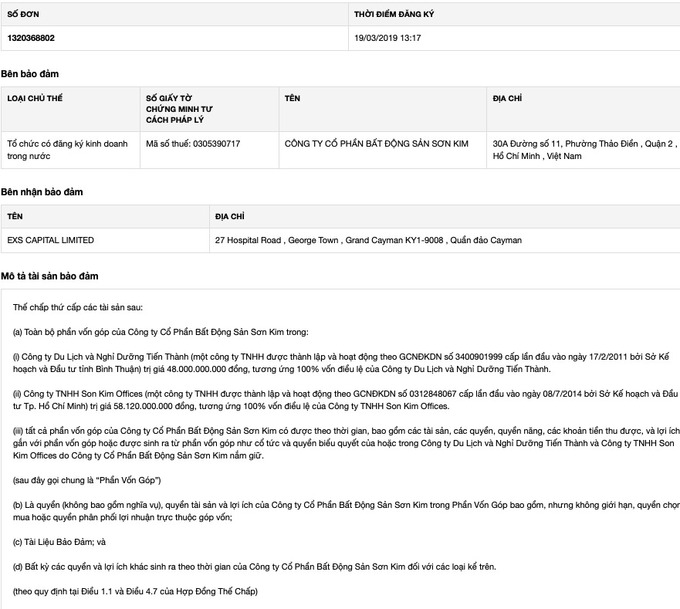 | SỐ ĐƠN | THỜI ĐIỂM ĐĂNG KÝ |
|---|---|
| 1320368802 | 19/03/2019 13:17 |

Bên bảo đảm

| LOẠI CHỦ THỂ | SỐ GIẤY TỜ CHỨNG MINH TƯ CÁCH PHÁP LÝ | TÊN | ĐỊA CHỈ |
|---|---|---|---|
| Tổ chức có đăng ký kinh doanh trong nước | Mã số thuế: 0305390717 | CÔNG TY CỔ PHẦN BẤT ĐỘNG SẢN SƠN KIM | 30A Đường số 11, Phường Thảo Điền , Quận 2 , Hồ Chí Minh , Việt Nam |

Bên nhận bảo đảm

| TÊN | ĐỊA CHỈ |
|---|---|
| EXS CAPITAL LIMITED | 27 Hospital Road , George Town , Grand Cayman KY1-9008 , Quần đảo Cayman |

Mô tả tài sản bảo đảm

Thế chấp thứ cấp các tài sản sau:

(a) Toàn bộ phần vốn góp của Công ty Cổ Phần Bất Động Sản Sơn Kim trong:

(i) Công ty Du Lịch và Nghỉ Dưỡng Tiến Thành (một công ty TNHH được thành lập và hoạt động theo GCNĐKDN số 3400901999 cấp lần đầu vào ngày 17/2/2011 bởi Sở Kế hoạch và Đầu tư tỉnh Bình Thuận) trị giá 48.000.000.000 đồng, tương ứng 100% vốn điều lệ của Công ty Du Lịch và Nghỉ Dưỡng Tiến Thành.

(ii) Công ty TNHH Son Kim Offices (một công ty TNHH được thành lập và hoạt động theo GCNĐKDN số 0312848067 cấp lần đầu vào ngày 08/7/2014 bởi Sở Kế hoạch và Đầu tư Tp. Hồ Chí Minh) trị giá 58.120.000.000 đồng, tương ứng 100% vốn điều lệ của Công ty TNHH Son Kim Offices.

(iii) tất cả phần vốn góp của Công ty Cổ Phần Bất Động Sản Sơn Kim có được theo thời gian, bao gồm các tài sản, các quyền, quyền năng, các khoản tiền thu được, và lợi ích gắn với phần vốn góp hoặc được sinh ra từ phần vốn góp như cổ tức và quyền biểu quyết của hoặc trong Công ty Du Lịch và Nghỉ Dưỡng Tiến Thành và Công ty TNHH Son Kim Offices do Công ty Cổ Phần Bất Động Sản Sơn Kim nắm giữ.

(sau đây gọi chung là "Phần Vốn Góp")

(b) Là quyền (không bao gồm nghĩa vụ), quyền tài sản và lợi ích của Công ty Cổ Phần Bất Động Sản Sơn Kim trong Phần Vốn Góp bao gồm, nhưng không giới hạn, quyền chọn mua hoặc quyền phân phối lợi nhuận trực thuộc góp vốn;

(c) Tài Liệu Bảo Đảm; và

(d) Bất kỳ các quyền và lợi ích khác sinh ra theo thời gian của Công ty Cổ Phần Bất Động Sản Sơn Kim đối với các loại kể trên.

(theo quy định tại Điều 1.1 và Điều 4.7 của Hợp Đồng Thế Chấp)